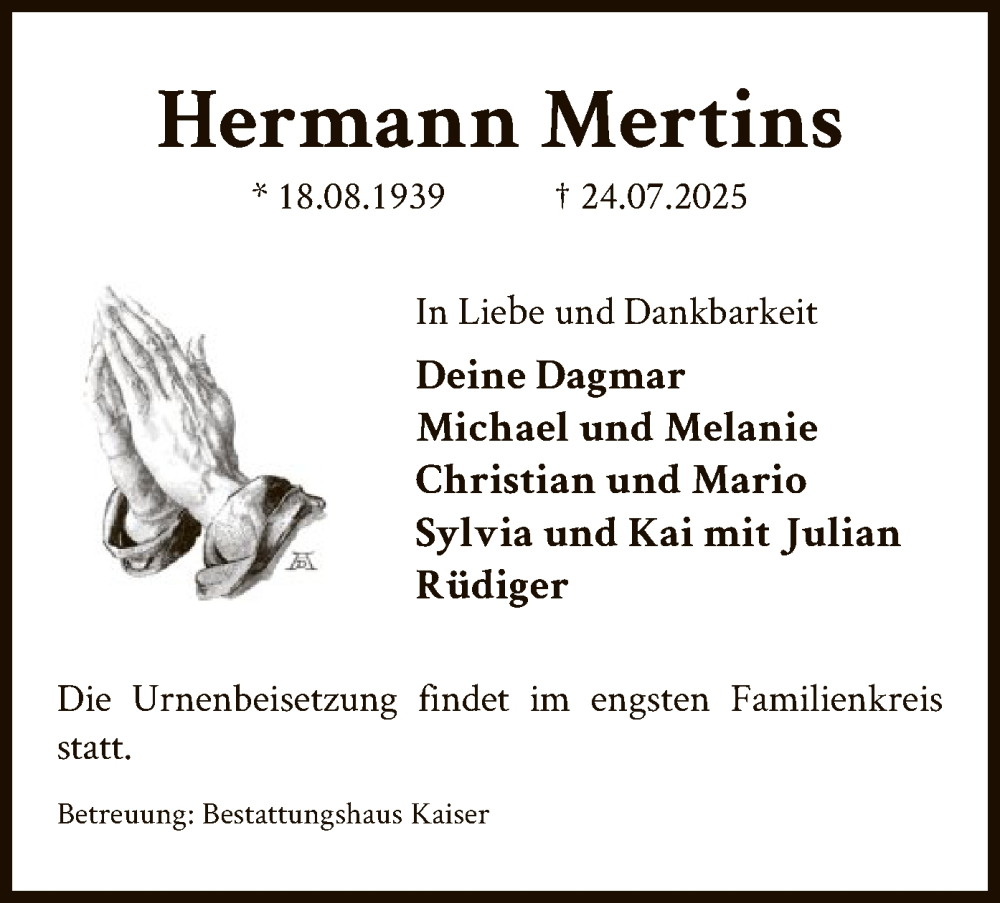 Hermann Mertins

* 18.08.1939 † 24.07.2025

In Liebe und Dankbarkeit

Deine Dagmar
Michael und Melanie
Christian und Mario
Sylvia und Kai mit Julian
Rüdiger

Die Urnenbeisetzung findet im engsten Familienkreis statt.

Betreuung: Bestattungshaus Kaiser